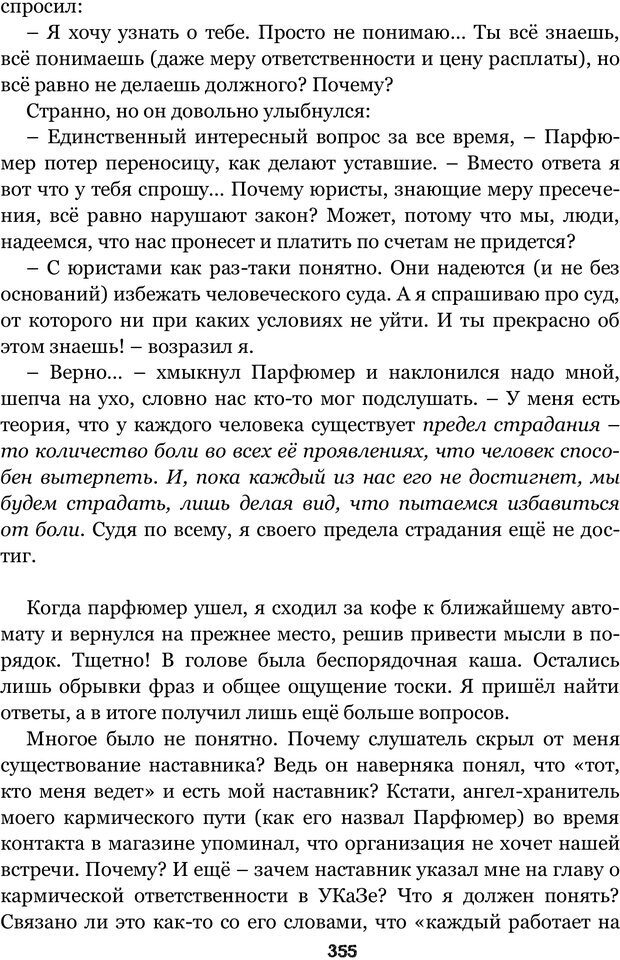 спросил:

– Я хочу узнать о тебе. Просто не понимаю... Ты всё знаешь, всё понимаешь (даже меру ответственности и цену расплаты), но всё равно не делаешь должного? Почему?

Странно, но он довольно улыбнулся:

– Единственный интересный вопрос за все время, – Парфюмер потер переносицу, как делают уставшие. – Вместо ответа я вот что у тебя спрошу... Почему юристы, знающие меру пресечения, всё равно нарушают закон? Может, потому что мы, люди, надеемся, что нас пронесет и платить по счетам не придется?

– С юристами как раз-таки понятно. Они надеются (и не без оснований) избежать человеческого суда. А я спрашиваю про суд, от которого ни при каких условиях не уйти. И ты прекрасно об этом знаешь! – возразил я.

– Верно... – хмыкнул Парфюмер и наклонился надо мной, шепча на ухо, словно нас кто-то мог подслушать. – У меня есть теория, что у каждого человека существует предел страдания – то количество боли во всех её проявлениях, что человек способен вытерпеть. И, пока каждый из нас его не достигнет, мы будем страдать, лишь делая вид, что пытаемся избавиться от боли. Судя по всему, я своего предела страдания ещё не достиг.

Когда парфюмер ушел, я сходил за кофе к ближайшему автомату и вернулся на прежнее место, решив привести мысли в порядок. Тщетно! В голове была беспорядочная каша. Остались лишь обрывки фраз и общее ощущение тоски. Я пришёл найти ответы, а в итоге получил лишь ещё больше вопросов.

Многое было не понятно. Почему слушатель скрыл от меня существование наставника? Ведь он наверняка понял, что «тот, кто меня ведет» и есть мой наставник? Кстати, ангел-хранитель моего кармического пути (как его назвал Парфюмер) во время контакта в магазине упоминал, что организация не хочет нашей встречи. Почему? И ещё – зачем наставник указал мне на главу о кармической ответственности в УКаЗе? Что я должен понять? Связано ли это как-то со его словами, что «каждый работает на

355